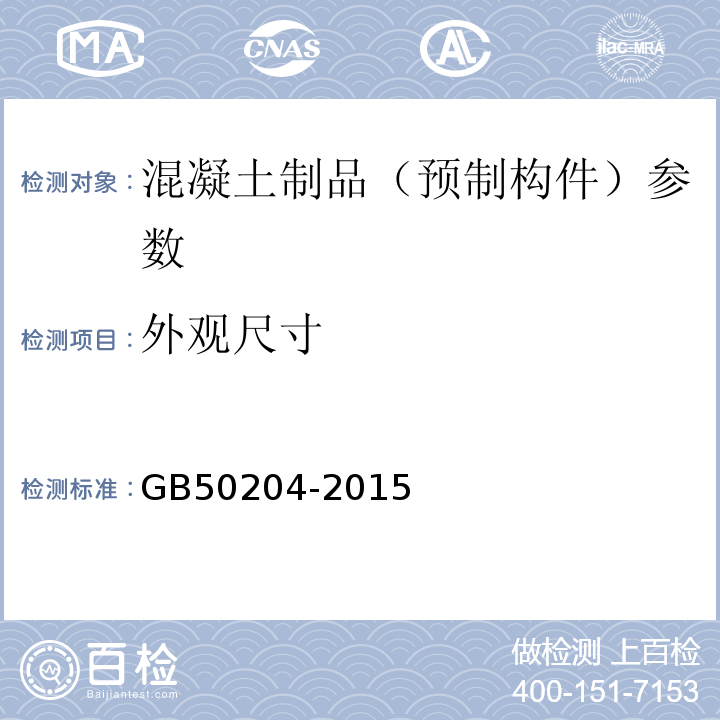 MA CNAS AL ilac-MRA

检测对象：混凝土制品（预制构件）参数

检测项目：外观尺寸

检测标准：GB50204-2015

百检 Baijiantest.com

做检测 上百检
400-151-7153